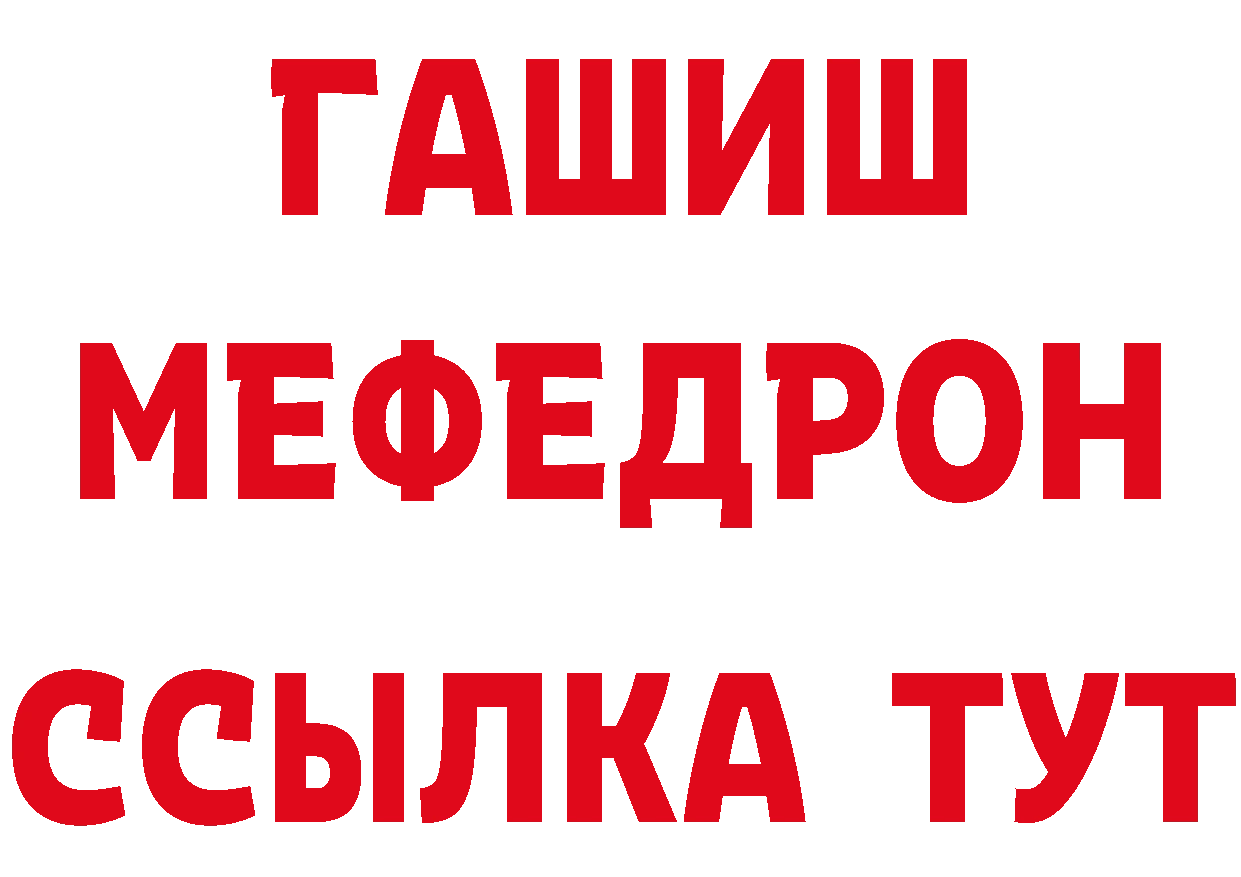 ГАШИШ
МЕФЕДРОН
ССЫЛКА ТУТ